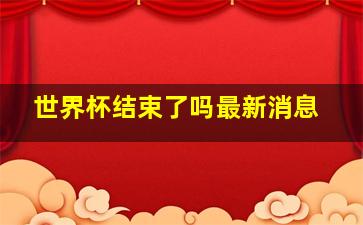 世界杯结束了吗最新消息